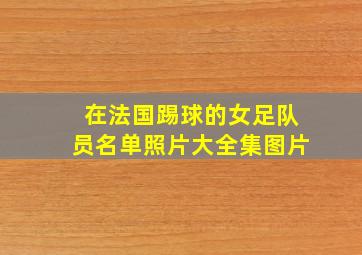 在法国踢球的女足队员名单照片大全集图片